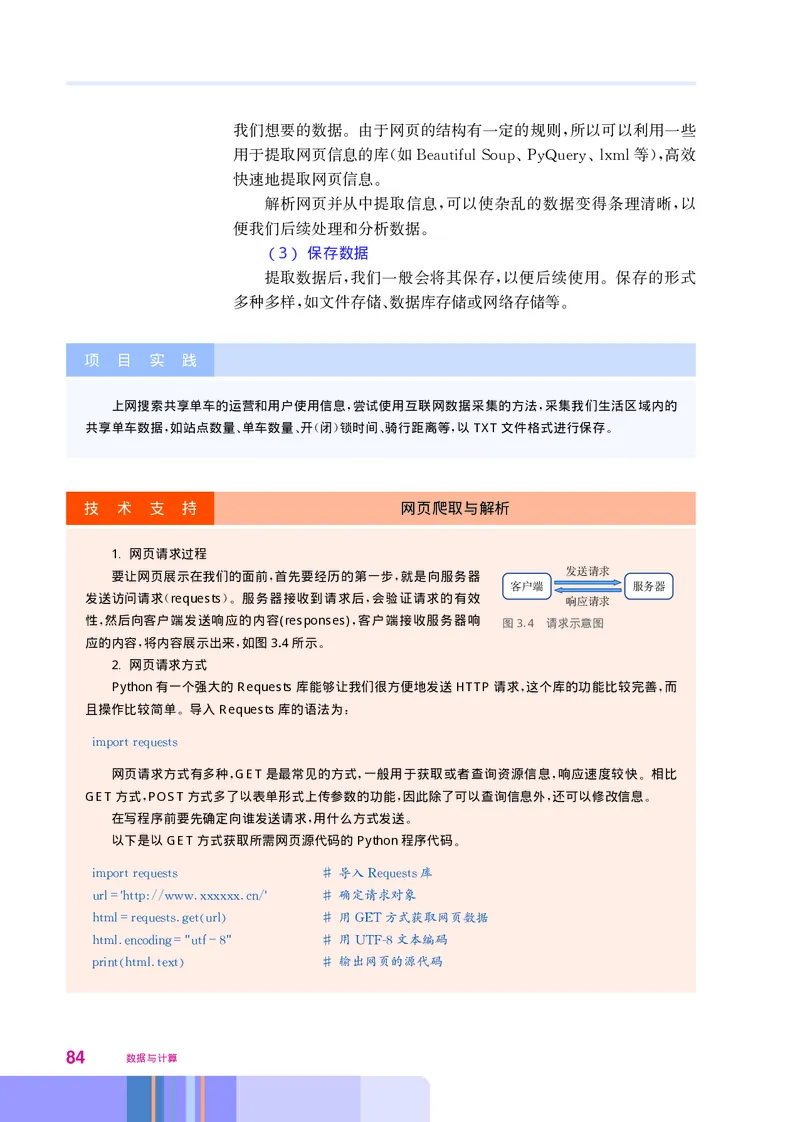 我们想要的数据。由于网页的结构有一定的规则，所以可以利用一些用于提取网页信息的库（如 Beautiful Soup、PyQuery、lxml 等），高效快速地提取网页信息。

解析网页并从中提取信息，可以使杂乱的数据变得条理清晰，以便我们后续处理和分析数据。

（3）保存数据

提取数据后，我们一般会将其保存，以便后续使用。保存的形式多种多样，如文件存储、数据库存储或网络存储等。

项 目 实 践

上网搜索共享单车的运营和用户使用信息，尝试使用互联网数据采集的方法，采集我们生活区域内的共享单车数据，如站点数量、单车数量、开（闭）锁时间、骑行距离等，以 TXT 文件格式进行保存。

技 术 支 持

网页爬取与解析

1. 网页请求过程

要让网页展示在我们的面前，首先要经历的第一步，就是向服务器发送访问请求（requests）。服务器接收到请求后，会验证请求的有效性，然后向客户端发送响应的内容（responses），客户端接收服务器响应的内容，将内容展示出来，如图 3.4 所示。

客户端
发送请求
响应请求
服务器

图 3.4 请求示意图

2. 网页请求方式

Python 有一个强大的 Requests 库能够让我们很方便地发送 HTTP 请求，这个库的功能比较完善，而且操作比较简单。导入 Requests 库的语法为：

import requests

网页请求方式有多种，GET 是最常见的方式，一般用于获取或者查询资源信息，响应速度较快。相比 GET 方式，POST 方式多了以表单形式上传参数的功能，因此除了可以查询信息外，还可以修改信息。

在写程序前要先确定向谁发送请求，用什么方式发送。

以下是以 GET 方式获取所需网页源代码的 Python 程序代码。

import requests # 导入 Requests 库
url = 'http://www.xxxxxx.cn/' # 确定请求对象
html = requests.get(url) # 用 GET 方式获取网页数据
html.encoding = "utf-8" # 用 UTF-8 文本编码
print(html.text) # 输出网页的源代码

84 数据与计算